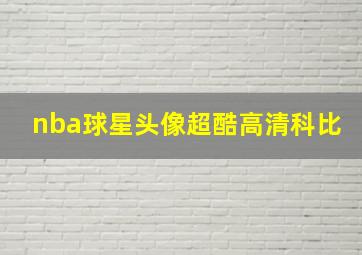 nba球星头像超酷高清科比